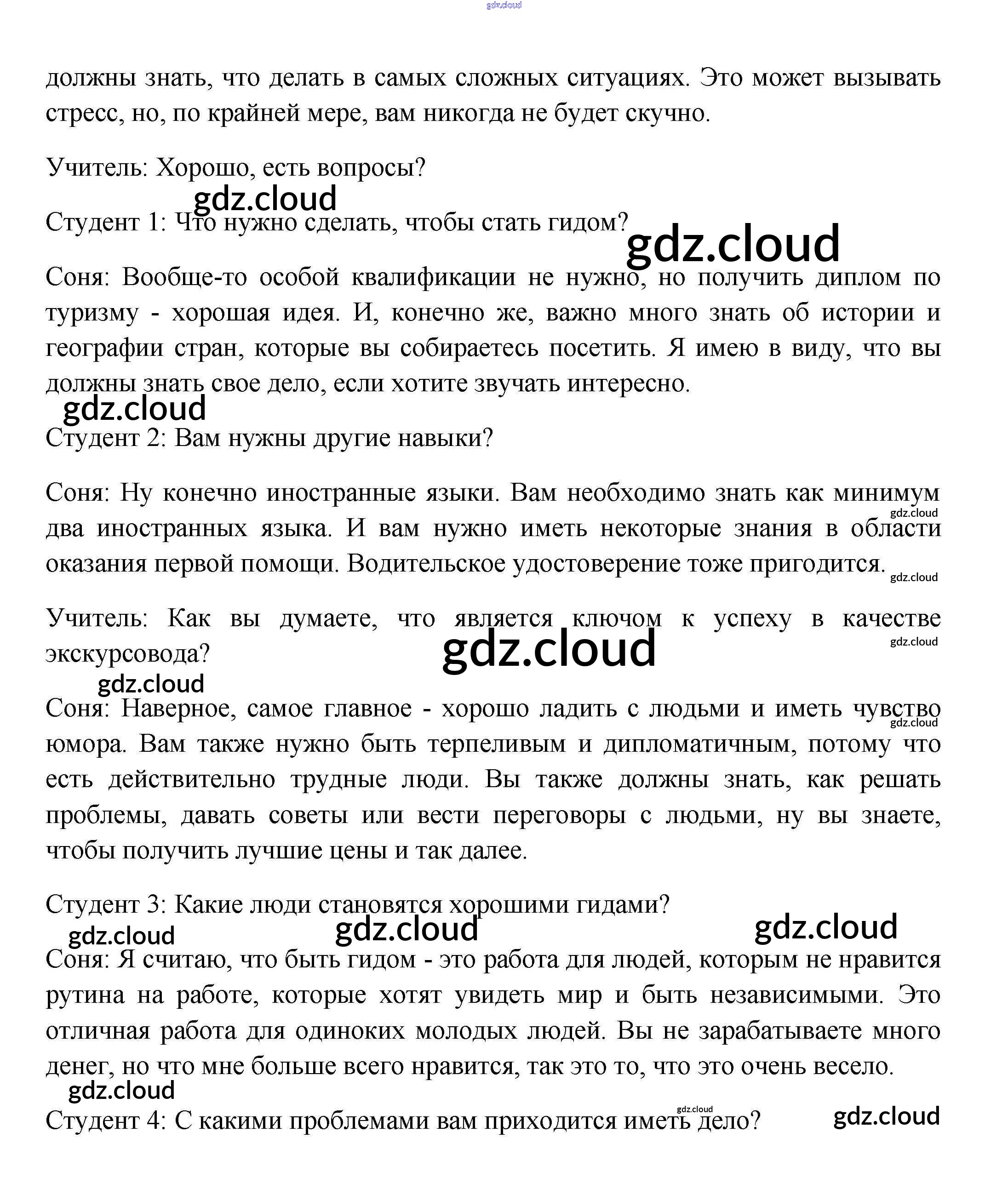 gdz.cloud

должны знать, что делать в самых сложных ситуациях. Это может вызывать стресс, но, по крайней мере, вам никогда не будет скучно.

Учитель: Хорошо, есть вопросы?

gdz.cloud

Студент 1: Что нужно сделать, чтобы стать гидом?

gdz.cloud

Соня: Вообще-то особой квалификации не нужно, но получить диплом по туризму - хорошая идея. И, конечно же, важно много знать об истории и географии стран, которые вы собираетесь посетить. Я имею в виду, что вы должны знать свое дело, если хотите звучать интересно.

gdz.cloud

Студент 2: Вам нужны другие навыки?

Соня: Ну конечно иностранные языки. Вам необходимо знать как минимум два иностранных языка. И вам нужно иметь некоторые знания в области оказания первой помощи. Водительское удостоверение тоже пригодится.

gdz.cloud

gdz.cloud

Учитель: Как вы думаете, что является ключом к успеху в качестве экскурсовода?

gdz.cloud

gdz.cloud

gdz.cloud

Соня: Наверное, самое главное - хорошо ладить с людьми и иметь чувство юмора. Вам также нужно быть терпеливым и дипломатичным, потому что есть действительно трудные люди. Вы также должны знать, как решать проблемы, давать советы или вести переговоры с людьми, ну вы знаете, чтобы получить лучшие цены и так далее.

gdz.cloud

Студент 3: Какие люди становятся хорошими гидами?

gdz.cloud

gdz.cloud

gdz.cloud

Соня: Я считаю, что быть гидом - это работа для людей, которым не нравится рутина на работе, которые хотят увидеть мир и быть независимыми. Это отличная работа для одиноких молодых людей. Вы не зарабатываете много денег, но что мне больше всего нравится, так это то, что это очень весело.

gdz.cloud

gdz.cloud

Студент 4: С какими проблемами вам приходится иметь дело?

gdz.cloud